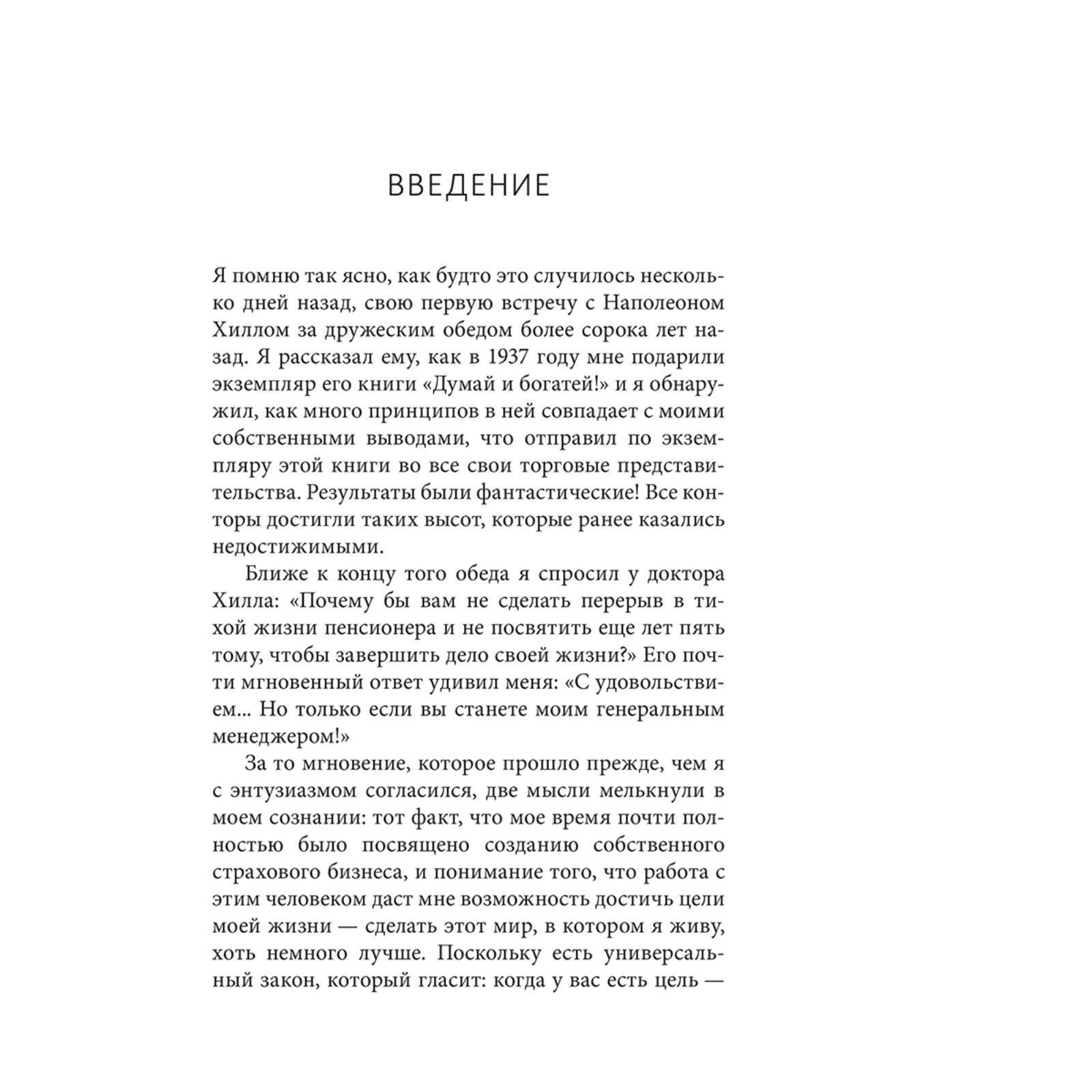 ВВЕДЕНИЕ

Я помню так ясно, как будто это случилось несколько дней назад, свою первую встречу с Наполеоном Хиллом за дружеским обедом более сорока лет назад. Я рассказал ему, как в 1937 году мне подарили экземпляр его книги «Думай и богатей!» и я обнаружил, как много принципов в ней совпадает с моими собственными выводами, что отправил по экземпляру этой книги во все свои торговые представительства. Результаты были фантастические! Все конторы достигли таких высот, которые ранее казались недостижимыми.

Ближе к концу того обеда я спросил у доктора Хилла: «Почему бы вам не сделать перерыв в тихой жизни пенсионера и не посвятить еще лет пять тому, чтобы завершить дело своей жизни?» Его почти мгновенный ответ удивил меня: «С удовольствием... Но только если вы станете моим генеральным менеджером!»

За то мгновение, которое прошло прежде, чем я с энтузиазмом согласился, две мысли мелькнули в моем сознании: тот факт, что мое время почти полностью было посвящено созданию собственного страхового бизнеса, и понимание того, что работа с этим человеком даст мне возможность достичь цели моей жизни — сделать этот мир, в котором я живу, хоть немного лучше. Поскольку есть универсальный закон, который гласит: когда у вас есть цель —